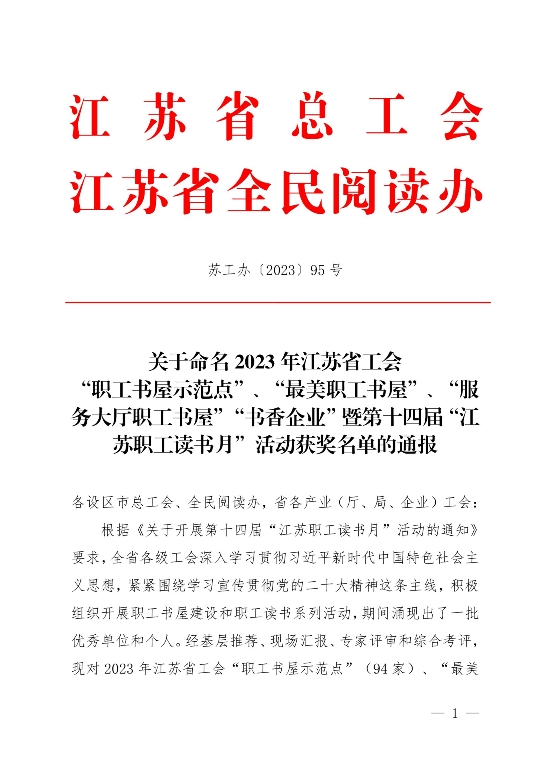 江苏省总工会
江苏省全民阅读办

苏工办〔2023〕95号

关于命名2023年江苏省工会“职工书屋示范点”、“最美职工书屋”、“服务大厅职工书屋”“书香企业”暨第十四届“江苏职工读书月”活动获奖名单的通报

各设区市总工会、全民阅读办，省各产业（厅、局、企业）工会：

根据《关于开展第十四届“江苏职工读书月”活动的通知》要求，全省各级工会深入学习贯彻习近平新时代中国特色社会主义思想，紧紧围绕学习宣传贯彻党的二十大精神这条主线，积极组织开展职工书屋建设和职工读书系列活动，期间涌现出了一批优秀单位和个人。经基层推荐、现场汇报、专家评审和综合考评，现对2023年江苏省工会“职工书屋示范点”（94家）、“最美

— 1 —